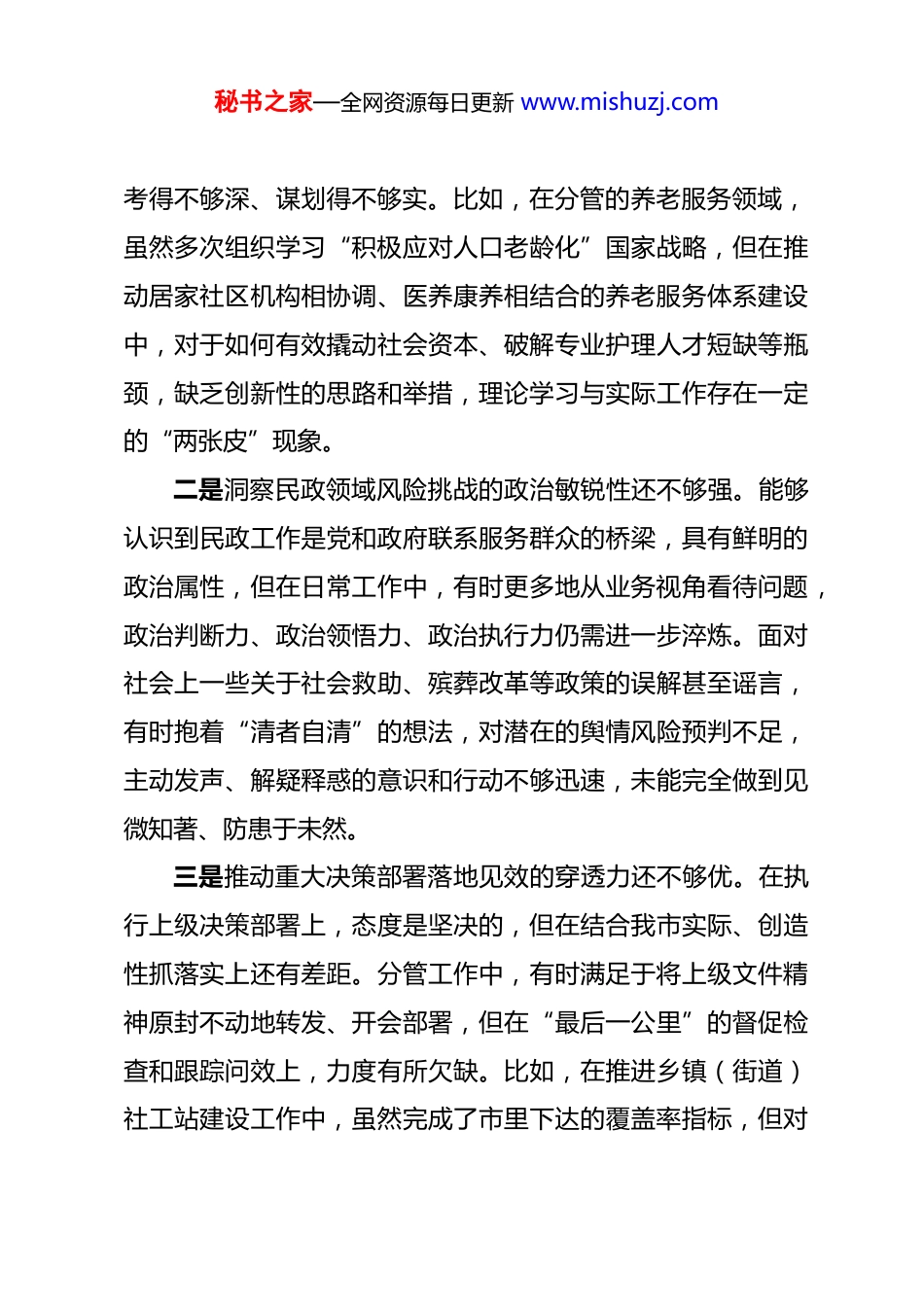 秘书之家—全网资源每日更新 www.mishuzj.com

考得不够深、谋划得不够实。比如，在分管的养老服务领域，虽然多次组织学习“积极应对人口老龄化”国家战略，但在推动居家社区机构相协调、医养康养相结合的养老服务体系建设中，对于如何有效撬动社会资本、破解专业护理人才短缺等瓶颈，缺乏创新性的思路和举措，理论学习与实际工作存在一定的“两张皮”现象。

二是洞察民政领域风险挑战的政治敏锐性还不够强。能够认识到民政工作是党和政府联系服务群众的桥梁，具有鲜明的政治属性，但在日常工作中，有时更多地从业务视角看待问题，政治判断力、政治领悟力、政治执行力仍需进一步淬炼。面对社会上一些关于社会救助、殡葬改革等政策的误解甚至谣言，有时抱着“清者自清”的想法，对潜在的舆情风险预判不足，主动发声、解疑释惑的意识和行动不够迅速，未能完全做到见微知著、防患于未然。

三是推动重大决策部署落地见效的穿透力还不够优。在执行上级决策部署上，态度是坚决的，但在结合我市实际、创造性抓落实上还有差距。分管工作中，有时满足于将上级文件精神原封不动地转发、开会部署，但在“最后一公里”的督促检查和跟踪问效上，力度有所欠缺。比如，在推进乡镇（街道）社工站建设工作中，虽然完成了市里下达的覆盖率指标，但对